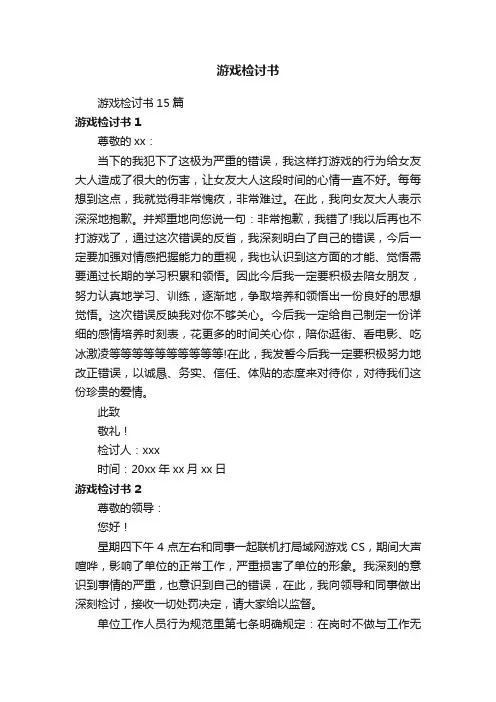 游戏检讨书

游戏检讨书 15 篇

游戏检讨书 1

尊敬的 xx：

当下的我犯下了这极为严重的错误，我这样打游戏的行为给女友大人造成了很大的伤害，让女友大人这段时间的心情一直不好。每每想到这点，我就觉得非常愧疚，非常难过。在此，我向女友大人表示深深地抱歉。并郑重地向您说一句：非常抱歉，我错了!我以后再也不打游戏了，通过这次错误的反省，我深刻明白了自己的错误，今后一定要加强对情感把握能力的重视，我也认识到这方面的才能、觉悟需要通过长期的学习积累和领悟。因此今后我一定要积极去陪女朋友，努力认真地学习、训练，逐渐地，争取培养和领悟出一份良好的思想觉悟。这次错误反映我对你不够关心。今后我一定给自己制定一份详细的感情培养时刻表，花更多的时间关心你，陪你逛街、看电影、吃冰激凌等等等等等等等等等!在此，我发誓今后我一定要积极努力地改正错误，以诚恳、务实、信任、体贴的态度来对待你，对待我们这份珍贵的爱情。

此致

敬礼！

检讨人：xxx

时间：20xx 年 xx 月 xx 日

游戏检讨书 2

尊敬的领导：

您好！

星期四下午 4 点左右和同事一起联机打局域网游戏 CS，期间大声喧哗，影响了单位的正常工作，严重损害了单位的形象。我深刻的意识到事情的严重，也意识到自己的错误，在此，我向领导和同事做出深刻检讨，接收一切处罚决定，请大家给以监督。

单位工作人员行为规范里第七条明确规定：在岗时不做与工作无